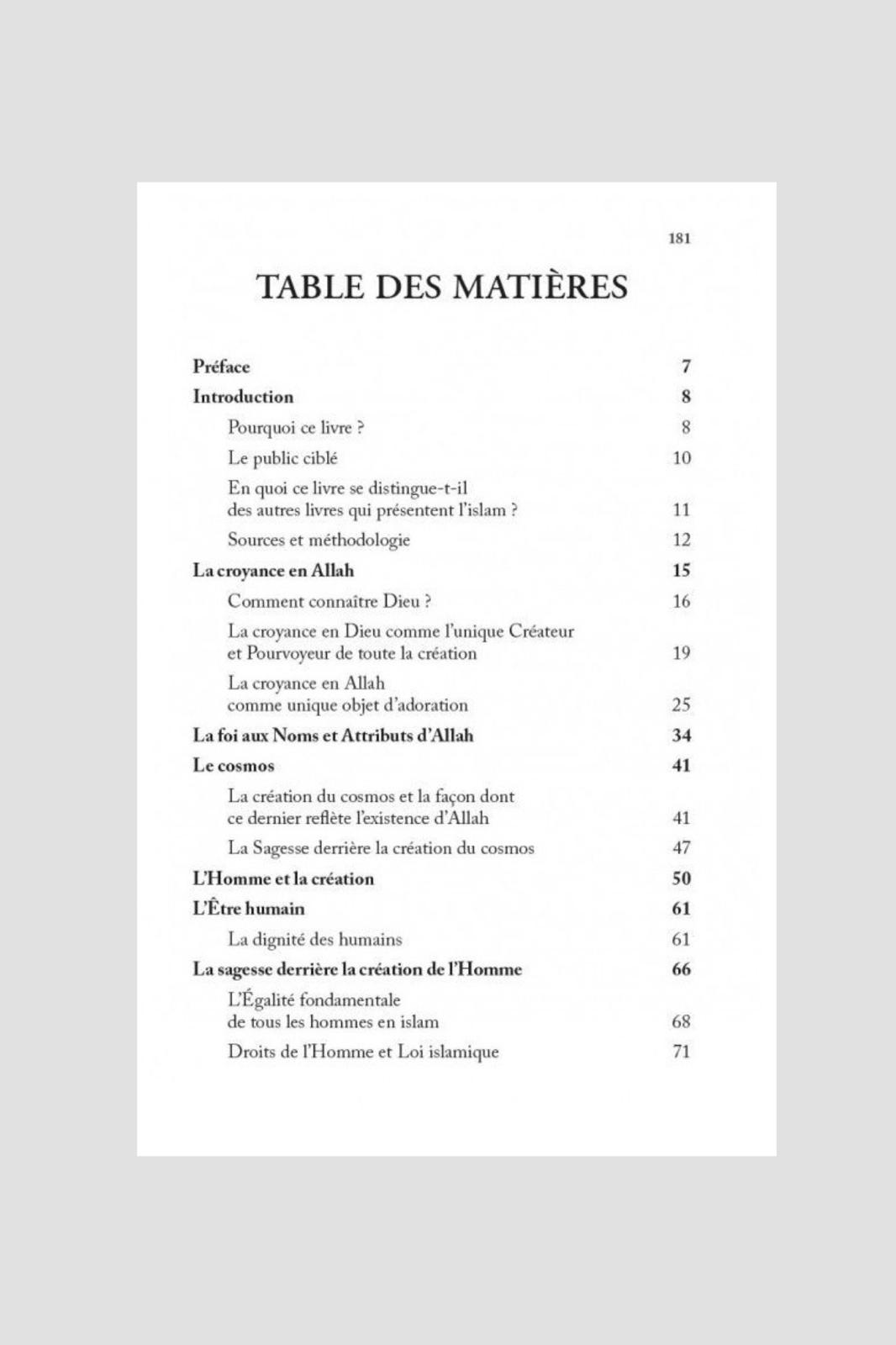 181

TABLE DES MATIÈRES

Préface 7

Introduction 8

Pourquoi ce livre ? 8

Le public ciblé 10

En quoi ce livre se distingue-t-il des autres livres qui présentent l'islam ? 11

Sources et méthodologie 12

La croyance en Allah 15

Comment connaître Dieu ? 16

La croyance en Dieu comme l'unique Créateur et Pourvoyeur de toute la création 19

La croyance en Allah comme unique objet d'adoration 25

La foi aux Noms et Attributs d'Allah 34

Le cosmos 41

La création du cosmos et la façon dont ce dernier reflète l'existence d'Allah 41

La Sagesse derrière la création du cosmos 47

L'Homme et la création 50

L'Être humain 61

La dignité des humains 61

La sagesse derrière la création de l'Homme 66

L'Égalité fondamentale de tous les hommes en islam 68

Droits de l'Homme et Loi islamique 71